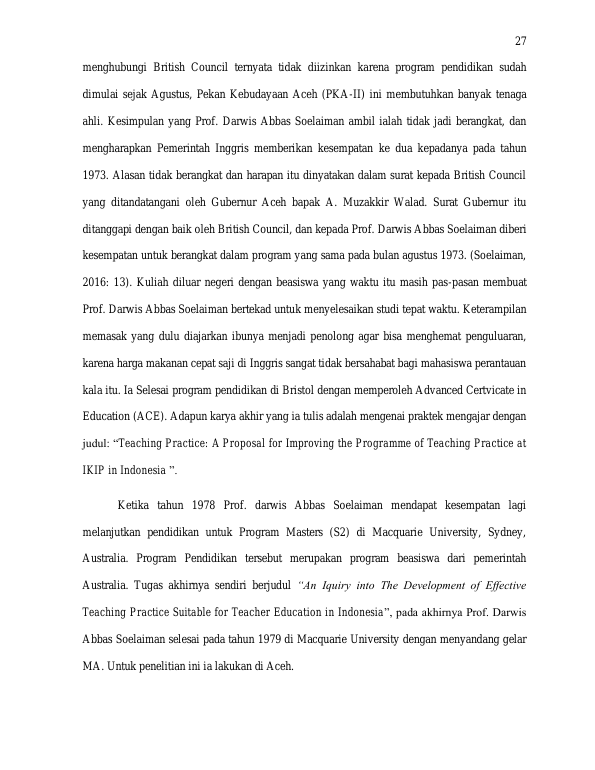 27

menghubungi British Council ternyata tidak diizinkan karena program pendidikan sudah dimulai sejak Agustus, Pekan Kebudayaan Aceh (PKA-II) ini membutuhkan banyak tenaga ahli. Kesimpulan yang Prof. Darwis Abbas Soelaiman ambil ialah tidak jadi berangkat, dan mengharapkan Pemerintah Inggris memberikan kesempatan ke dua kepadanya pada tahun 1973. Alasan tidak berangkat dan harapan itu dinyatakan dalam surat kepada British Council yang ditandatangani oleh Gubernur Aceh bapak A. Muzakkir Walad. Surat Gubernur itu ditanggapi dengan baik oleh British Council, dan kepada Prof. Darwis Abbas Soelaiman diberi kesempatan untuk berangkat dalam program yang sama pada bulan agustus 1973. (Soelaiman, 2016: 13). Kuliah diluar negeri dengan beasiswa yang waktu itu masih pas-pasan membuat Prof. Darwis Abbas Soelaiman bertekad untuk menyelesaikan studi tepat waktu. Keterampilan memasak yang dulu diajarkan ibunya menjadi penolong agar bisa menghemat penguluaran, karena harga makanan cepat saji di Inggris sangat tidak bersahabat bagi mahasiswa perantauan kala itu. Ia Selesai program pendidikan di Bristol dengan memperoleh Advanced Certvicate in Education (ACE). Adapun karya akhir yang ia tulis adalah mengenai praktek mengajar dengan judul: “Teaching Practice: A Proposal for Improving the Programme of Teaching Practice at IKIP in Indonesia ”.

Ketika tahun 1978 Prof. darwis Abbas Soelaiman mendapat kesempatan lagi melanjutkan pendidikan untuk Program Masters (S2) di Macquarie University, Sydney, Australia. Program Pendidikan tersebut merupakan program beasiswa dari pemerintah Australia. Tugas akhirnya sendiri berjudul “An Iquiry into The Development of Effective Teaching Practice Suitable for Teacher Education in Indonesia”, pada akhirnya Prof. Darwis Abbas Soelaiman selesai pada tahun 1979 di Macquarie University dengan menyandang gelar MA. Untuk penelitian ini ia lakukan di Aceh.